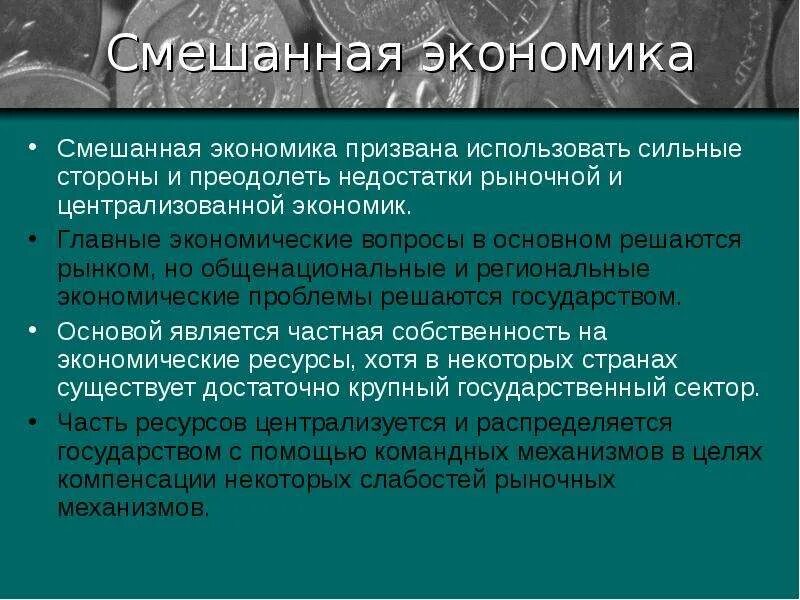 Смешанная экономика

• Смешанная экономика призвана использовать сильные стороны и преодолеть недостатки рыночной и централизованной экономик.
• Главные экономические вопросы в основном решаются рынком, но общенациональные и региональные экономические проблемы решаются государством.
• Основой является частная собственность на экономические ресурсы, хотя в некоторых странах существует достаточно крупный государственный сектор.
• Часть ресурсов централизуется и распределяется государством с помощью командных механизмов в целях компенсации некоторых слабостей рыночных механизмов.